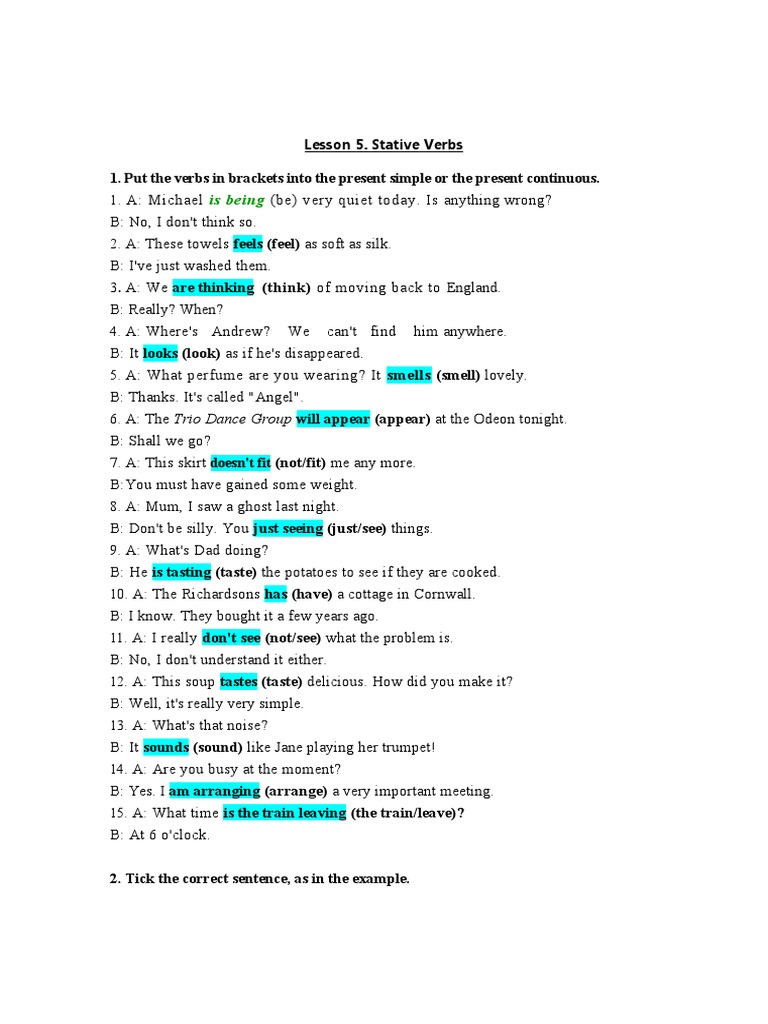 Lesson 5. Stative Verbs

1. Put the verbs in brackets into the present simple or the present continuous.
1. A: Michael is being (be) very quiet today. Is anything wrong?
B: No, I don't think so.
2. A: These towels feels (feel) as soft as silk.
B: I've just washed them.
3. A: We are thinking (think) of moving back to England.
B: Really? When?
4. A: Where's Andrew? We can't find him anywhere.
B: It looks (look) as if he's disappeared.
5. A: What perfume are you wearing? It smells (smell) lovely.
B: Thanks. It's called "Angel".
6. A: The Trio Dance Group will appear (appear) at the Odeon tonight.
B: Shall we go?
7. A: This skirt doesn't fit (not/fit) me any more.
B:You must have gained some weight.
8. A: Mum, I saw a ghost last night.
B: Don't be silly. You just seeing (just/see) things.
9. A: What's Dad doing?
B: He is tasting (taste) the potatoes to see if they are cooked.
10. A: The Richardsons has (have) a cottage in Cornwall.
B: I know. They bought it a few years ago.
11. A: I really don't see (not/see) what the problem is.
B: No, I don't understand it either.
12. A: This soup tastes (taste) delicious. How did you make it?
B: Well, it's really very simple.
13. A: What's that noise?
B: It sounds (sound) like Jane playing her trumpet!
14. A: Are you busy at the moment?
B: Yes. I am arranging (arrange) a very important meeting.
15. A: What time is the train leaving (the train/leave)?
B: At 6 o'clock.

2. Tick the correct sentence, as in the example.